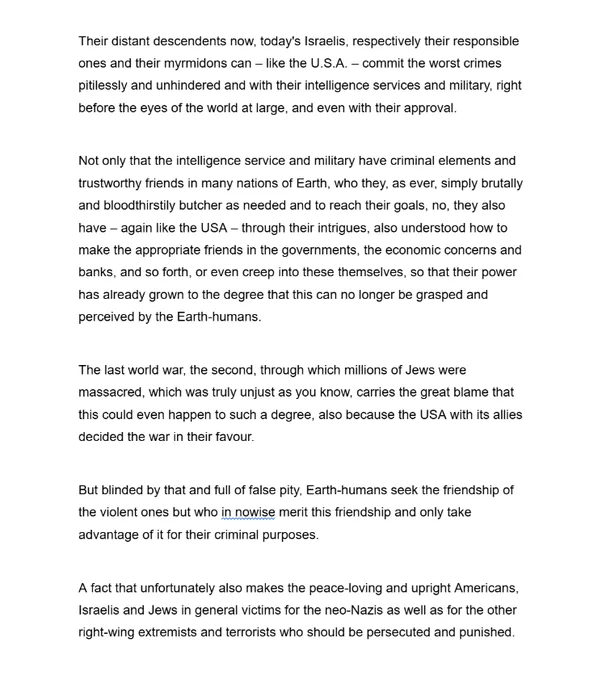 Their distant descendents now, today's Israelis, respectively their responsible ones and their myrmidons can – like the U.S.A. – commit the worst crimes pitilessly and unhindered and with their intelligence services and military, right before the eyes of the world at large, and even with their approval.

Not only that the intelligence service and military have criminal elements and trustworthy friends in many nations of Earth, who they, as ever, simply brutally and bloodthirstily butcher as needed and to reach their goals, no, they also have – again like the USA – through their intrigues, also understood how to make the appropriate friends in the governments, the economic concerns and banks, and so forth, or even creep into these themselves, so that their power has already grown to the degree that this can no longer be grasped and perceived by the Earth-humans.

The last world war, the second, through which millions of Jews were massacred, which was truly unjust as you know, carries the great blame that this could even happen to such a degree, also because the USA with its allies decided the war in their favour.

But blinded by that and full of false pity, Earth-humans seek the friendship of the violent ones but who in nowise merit this friendship and only take advantage of it for their criminal purposes.

A fact that unfortunately also makes the peace-loving and upright Americans, Israelis and Jews in general victims for the neo-Nazis as well as for the other right-wing extremists and terrorists who should be persecuted and punished.